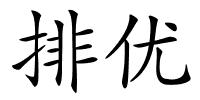 排优